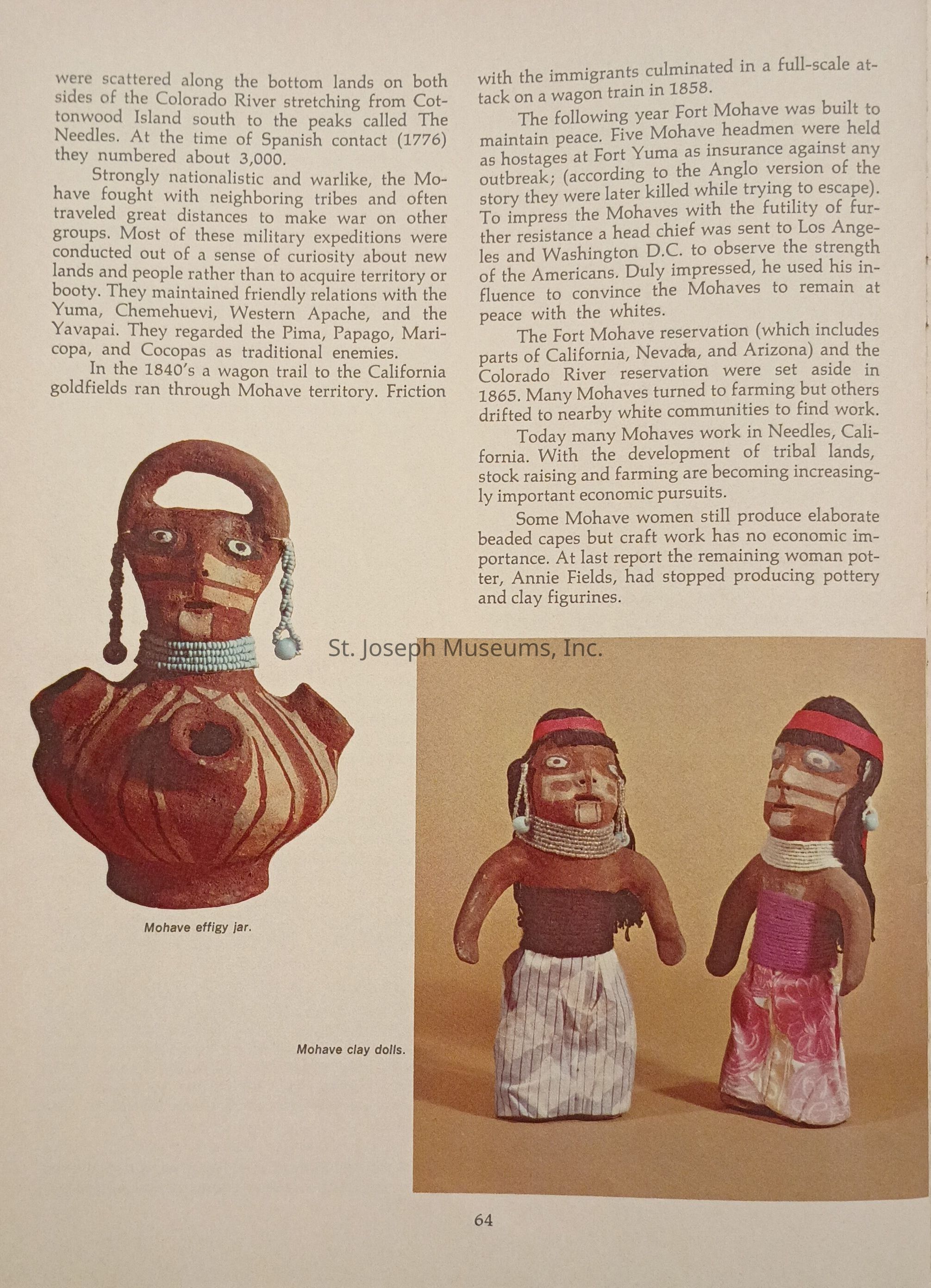 were scattered along the bottom lands on both sides of the Colorado River stretching from Cottonwood Island south to the peaks called The Needles. At the time of Spanish contact (1776) they numbered about 3,000.

Strongly nationalistic and warlike, the Mohave fought with neighboring tribes and often traveled great distances to make war on other groups. Most of these military expeditions were conducted out of a sense of curiosity about new lands and people rather than to acquire territory or booty. They maintained friendly relations with the Yuma, Chemehuevi, Western Apache, and the Yavapai. They regarded the Pima, Papago, Maricopa, and Cocopas as traditional enemies.

In the 1840's a wagon trail to the California goldfields ran through Mohave territory. Friction with the immigrants culminated in a full-scale attack on a wagon train in 1858.

The following year Fort Mohave was built to maintain peace. Five Mohave headmen were held as hostages at Fort Yuma as insurance against any outbreak; (according to the Anglo version of the story they were later killed while trying to escape). To impress the Mohaves with the futility of further resistance a head chief was sent to Los Angeles and Washington D.C. to observe the strength of the Americans. Duly impressed, he used his influence to convince the Mohaves to remain at peace with the whites.

The Fort Mohave reservation (which includes parts of California, Nevada, and Arizona) and the Colorado River reservation were set aside in 1865. Many Mohaves turned to farming but others drifted to nearby white communities to find work.

Today many Mohaves work in Needles, California. With the development of tribal lands, stock raising and farming are becoming increasingly important economic pursuits.

Some Mohave women still produce elaborate beaded capes but craft work has no economic importance. At last report the remaining woman potter, Annie Fields, had stopped producing pottery and clay figurines.

St. Joseph Museums, Inc.

Mohave effigy jar.

Mohave clay dolls.

64